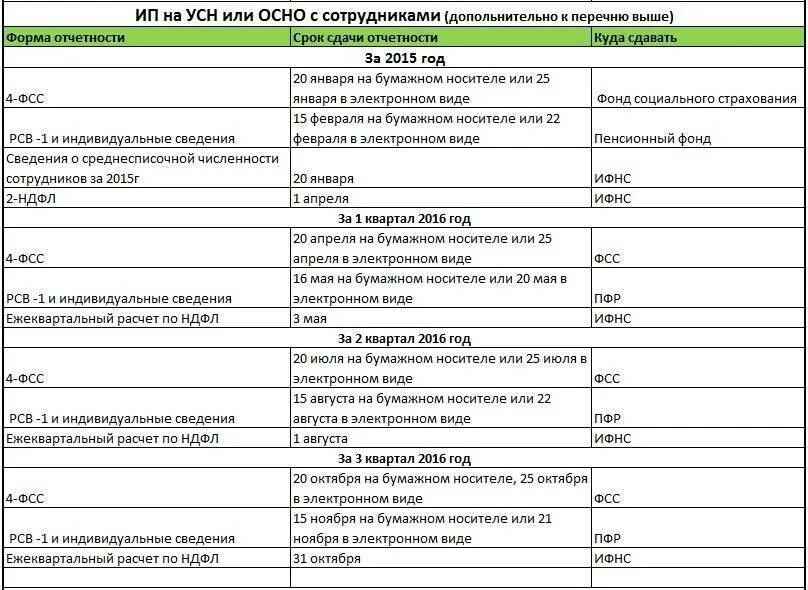 ИП на УСН или ОСНО с сотрудниками (дополнительно к перечню выше)

| Форма отчетности | Срок сдачи отчетности | Куда сдавать |
|---|---|---|
| За 2015 год | | |
| 4-ФСС | 20 января на бумажном носителе или 25 января в электронном виде | Фонд социального страхования |
| РСВ -1 и индивидуальные сведения | 15 февраля на бумажном носителе или 22 февраля в электронном виде | Пенсионный фонд |
| Сведения о среднесписочной численности сотрудников за 2015г | 20 января | ИФНС |
| 2-НДФЛ | 1 апреля | ИФНС |
| За 1 квартал 2016 год | | |
| 4-ФСС | 20 апреля на бумажном носителе или 25 апреля в электронном виде | ФСС |
| РСВ -1 и индивидуальные сведения | 16 мая на бумажном носителе или 20 мая в электронном виде | ПФР |
| Ежеквартальный расчет по НДФЛ | 3 мая | ИФНС |
| За 2 квартал 2016 год | | |
| 4-ФСС | 20 июля на бумажном носителе или 25 июля в электронном виде | ФСС |
| РСВ -1 и индивидуальные сведения | 15 августа на бумажном носителе или 22 августа в электронном виде | ПФР |
| Ежеквартальный расчет по НДФЛ | 1 августа | ИФНС |
| За 3 квартал 2016 год | | |
| 4-ФСС | 20 октября на бумажном носителе, 25 октября в электронном виде | ФСС |
| РСВ -1 и индивидуальные сведения | 15 ноября на бумажном носителе или 21 ноября в электронном виде | ПФР |
| Ежеквартальный расчет по НДФЛ | 31 октября | ИФНС |